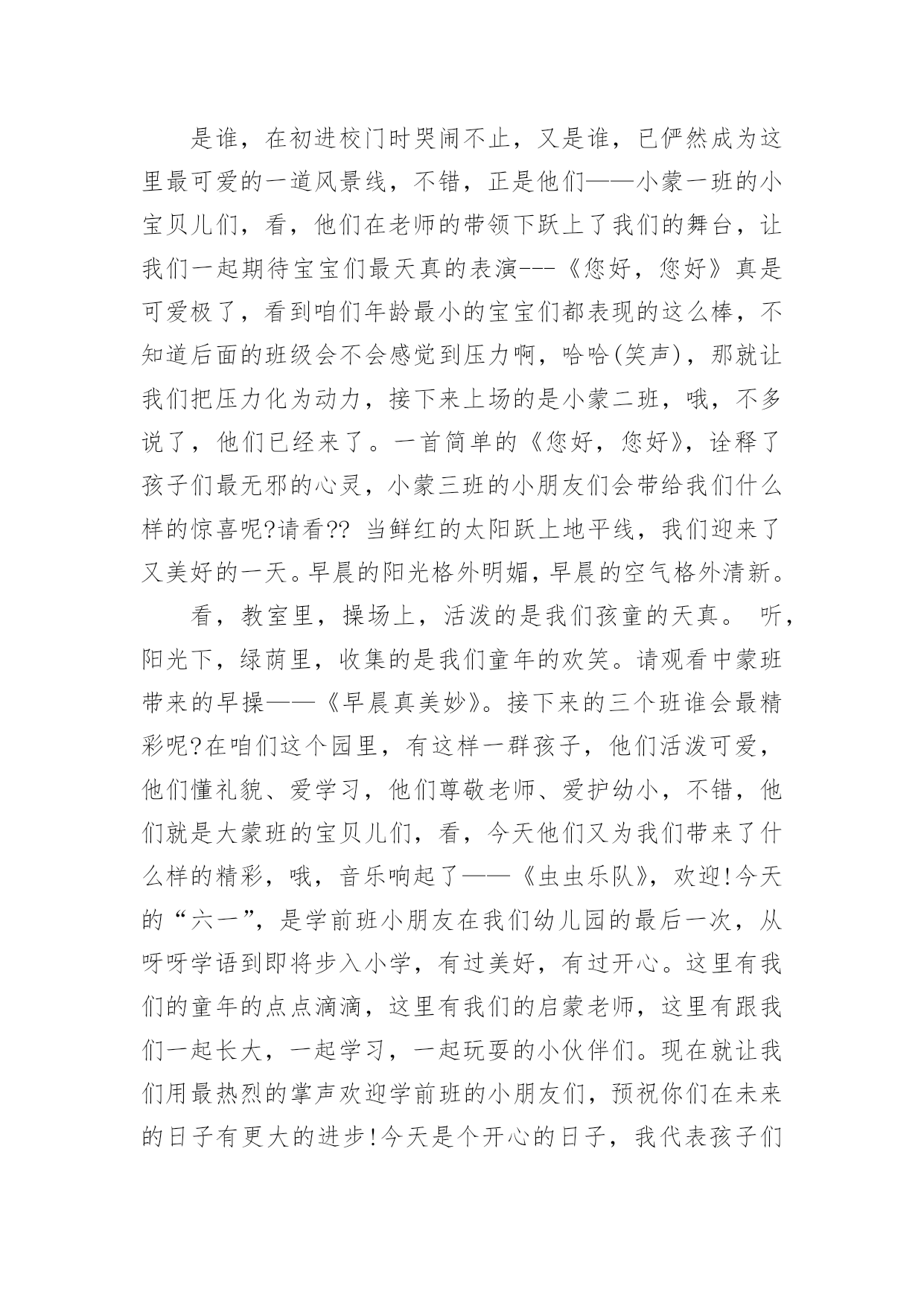 是谁，在初进校门时哭闹不止，又是谁，已俨然成为这里最可爱的一道风景线，不错，正是他们——小蒙一班的小宝贝儿们，看，他们在老师的带领下跃上了我们的舞台，让我们一起期待宝宝们最天真的表演---《您好，您好》真是可爱极了，看到咱们年龄最小的宝宝们都表现的这么棒，不知道后面的班级会不会感觉到压力啊，哈哈(笑声)，那就让我们把压力化为动力，接下来上场的是小蒙二班，哦，不多说了，他们已经来了。一首简单的《您好，您好》，诠释了孩子们最无邪的心灵，小蒙三班的小朋友们会带给我们什么样的惊喜呢?请看?? 当鲜红的太阳跃上地平线，我们迎来了又美好的一天。早晨的阳光格外明媚，早晨的空气格外清新。

看，教室里，操场上，活泼的是我们孩童的天真。 听，阳光下，绿荫里，收集的是我们童年的欢笑。请观看中蒙班带来的早操——《早晨真美妙》。接下来的三个班谁会最精彩呢?在咱们这个园里，有这样一群孩子，他们活泼可爱，他们懂礼貌、爱学习，他们尊敬老师、爱护幼小，不错，他们就是大蒙班的宝贝儿们，看，今天他们又为我们带来了什么样的精彩，哦，音乐响起了——《虫虫乐队》，欢迎!今天的“六一”，是学前班小朋友在我们幼儿园的最后一次，从呀呀学语到即将步入小学，有过美好，有过开心。这里有我们的童年的点点滴滴，这里有我们的启蒙老师，这里有跟我们一起长大，一起学习，一起玩耍的小伙伴们。现在就让我们用最热烈的掌声欢迎学前班的小朋友们，预祝你们在未来的日子有更大的进步!今天是个开心的日子，我代表孩子们